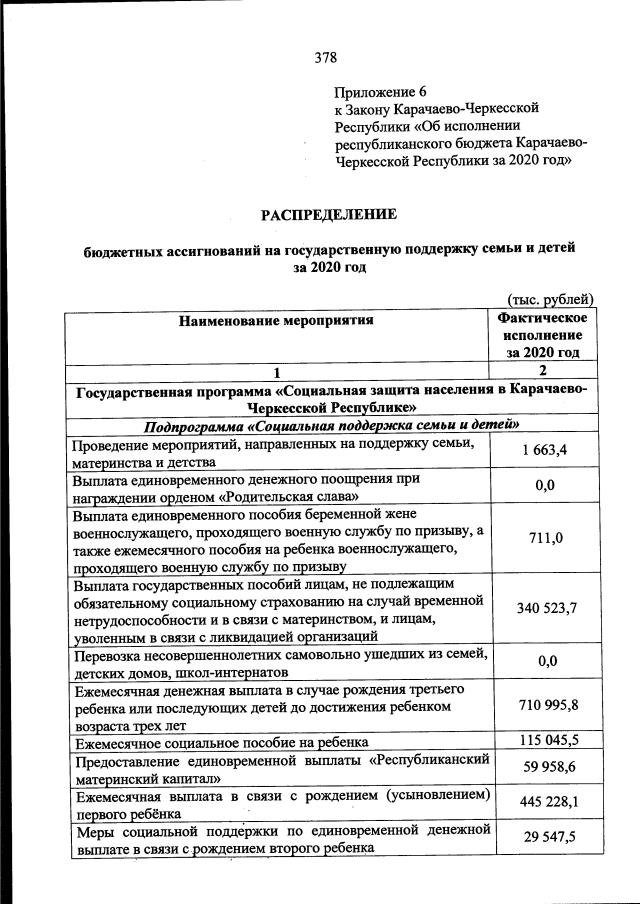 378

Приложение 6
к Закону Карачаево-Черкесской Республики «Об исполнении республиканского бюджета Карачаево-Черкесской Республики за 2020 год»

РАСПРЕДЕЛЕНИЕ

бюджетных ассигнований на государственную поддержку семьи и детей за 2020 год

(тыс. рублей)

| Наименование мероприятия | Фактическое исполнение за 2020 год |
|---|---|
| 1 | 2 |
| Государственная программа «Социальная защита населения в Карачаево-Черкесской Республике» | |
| Подпрограмма «Социальная поддержка семьи и детей» | |
| Проведение мероприятий, направленных на поддержку семьи, материнства и детства | 1 663,4 |
| Выплата единовременного денежного поощрения при награждении орденом «Родительская слава» | 0,0 |
| Выплата единовременного пособия беременной жене военнослужащего, проходящего военную службу по призыву, а также ежемесячного пособия на ребенка военнослужащего, проходящего военную службу по призыву | 711,0 |
| Выплата государственных пособий лицам, не подлежащим обязательному социальному страхованию на случай временной нетрудоспособности и в связи с материнством, и лицам, уволенным в связи с ликвидацией организаций | 340 523,7 |
| Перевозка несовершеннолетних самовольно ушедших из семей, детских домов, школ-интернатов | 0,0 |
| Ежемесячная денежная выплата в случае рождения третьего ребенка или последующих детей до достижения ребенком возраста трех лет | 710 995,8 |
| Ежемесячное социальное пособие на ребенка | 115 045,5 |
| Предоставление единовременной выплаты «Республиканский материнский капитал» | 59 958,6 |
| Ежемесячная выплата в связи с рождением (усыновлением) первого ребёнка | 445 228,1 |
| Меры социальной поддержки по единовременной денежной выплате в связи с рождением второго ребенка | 29 547,5 |